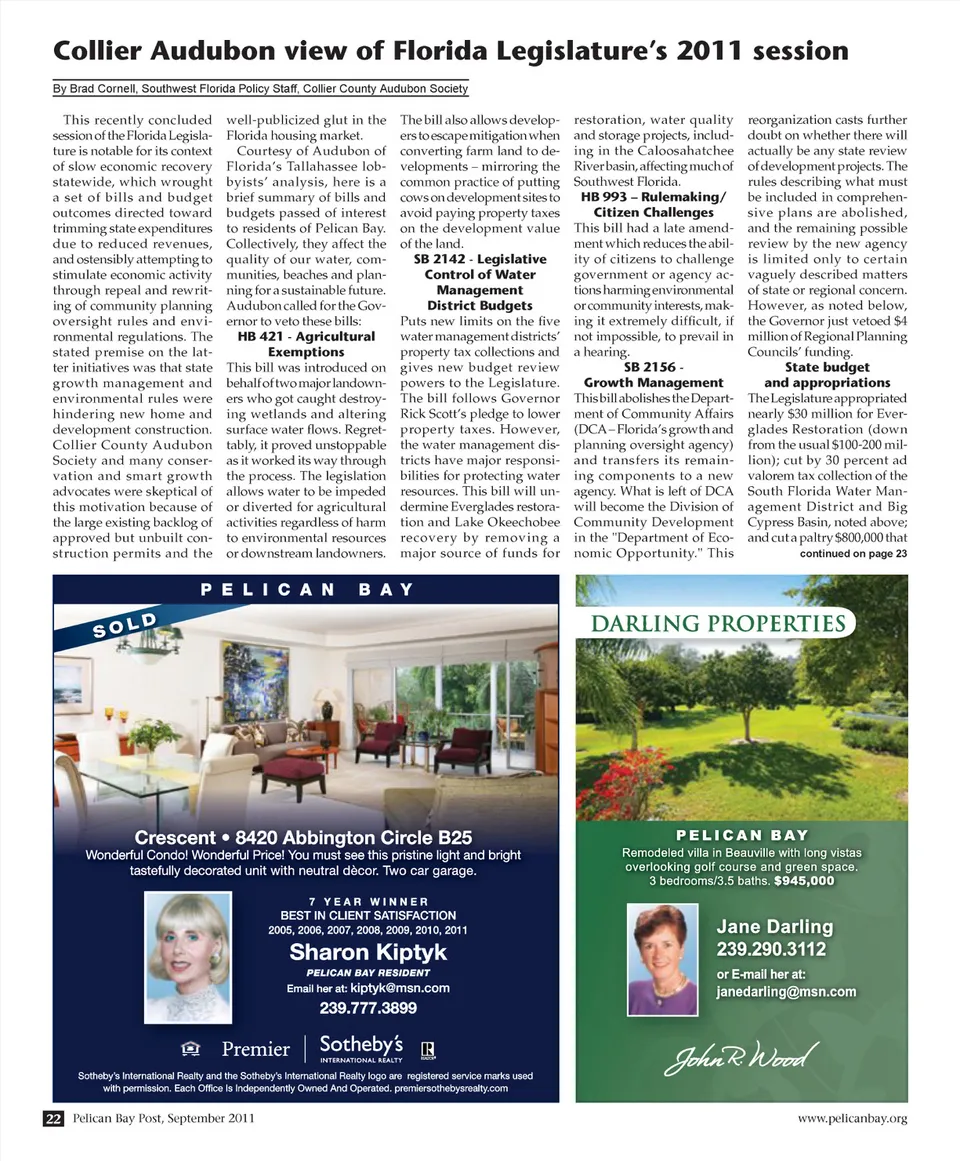 Collier Audubon view of Florida Legislature's 2011 session

By Brad Cornell, Southwest Florida Policy Staff, Collier County Audubon Society

This recently concluded session of the Florida Legislature is notable for its context of slow economic recovery statewide, which wrought a set of bills and budget outcomes directed toward trimming state expenditures due to reduced revenues, and ostensibly attempting to stimulate economic activity through repeal and rewriting of community planning oversight rules and environmental regulations. The stated premise on the latter initiatives was that state growth management and environmental rules were hindering new home and development construction. Collier County Audubon Society and many conservation and smart growth advocates were skeptical of this motivation because of the large existing backlog of approved but unbuilt construction permits and the well-publicized glut in the Florida housing market.

Courtesy of Audubon of Florida's Tallahassee lobbyists' analysis, here is a brief summary of bills and budgets passed of interest to residents of Pelican Bay. Collectively, they affect the quality of our water, communities, beaches and planning for a sustainable future. Audubon called for the Governor to veto these bills:

HB 421 - Agricultural Exemptions

This bill was introduced on behalf of two major landowners who got caught destroying wetlands and altering surface water flows. Regrettably, it proved unstoppable as it worked its way through the process. The legislation allows water to be impeded or diverted for agricultural activities regardless of harm to environmental resources or downstream landowners. The bill also allows developers to escape mitigation when converting farm land to developments – mirroring the common practice of putting cows on development sites to avoid paying property taxes on the development value of the land.

SB 2142 - Legislative Control of Water Management District Budgets

Puts new limits on the five water management districts' property tax collections and gives new budget review powers to the Legislature. The bill follows Governor Rick Scott's pledge to lower property taxes. However, the water management districts have major responsibilities for protecting water resources. This bill will undermine Everglades restoration and Lake Okeechobee recovery by removing a major source of funds for restoration, water quality and storage projects, including in the Caloosahatchee River basin, affecting much of Southwest Florida.

HB 993 – Rulemaking/ Citizen Challenges

This bill had a late amendment which reduces the ability of citizens to challenge government or agency actions harming environmental or community interests, making it extremely difficult, if not impossible, to prevail in a hearing.

SB 2156 - Growth Management

This bill abolishes the Department of Community Affairs (DCA – Florida's growth and planning oversight agency) and transfers its remaining components to a new agency. What is left of DCA will become the Division of Community Development in the "Department of Economic Opportunity." This reorganization casts further doubt on whether there will actually be any state review of development projects. The rules describing what must be included in comprehensive plans are abolished, and the remaining possible review by the new agency is limited only to certain vaguely described matters of state or regional concern. However, as noted below, the Governor just vetoed $4 million of Regional Planning Councils' funding.

State budget and appropriations

The Legislature appropriated nearly $30 million for Everglades Restoration (down from the usual $100-200 million); cut by 30 percent ad valorem tax collection of the South Florida Water Management District and Big Cypress Basin, noted above; and cut a paltry $800,000 that

continued on page 23

PELICAN BAY

SOLD

Crescent • 8420 Abbington Circle B25
Wonderful Condo! Wonderful Price! You must see this pristine light and bright tastefully decorated unit with neutral dècor. Two car garage.

7 YEAR WINNER
BEST IN CLIENT SATISFACTION
2005, 2006, 2007, 2008, 2009, 2010, 2011
Sharon Kiptyk
PELICAN BAY RESIDENT
Email her at: kiptyk@msn.com
239.777.3899

Premier | Sotheby's INTERNATIONAL REALTY

Sotheby's International Realty and the Sotheby's International Realty logo are registered service marks used with permission. Each Office Is Independently Owned And Operated. premiersothebysrealty.com

DARLING PROPERTIES

PELICAN BAY
Remodeled villa in Beauville with long vistas overlooking golf course and green space. 3 bedrooms/3.5 baths. $945,000

Jane Darling
239.290.3112
or E-mail her at:
janedarling@msn.com

John R. Wood

22 Pelican Bay Post, September 2011

www.pelicanbay.org